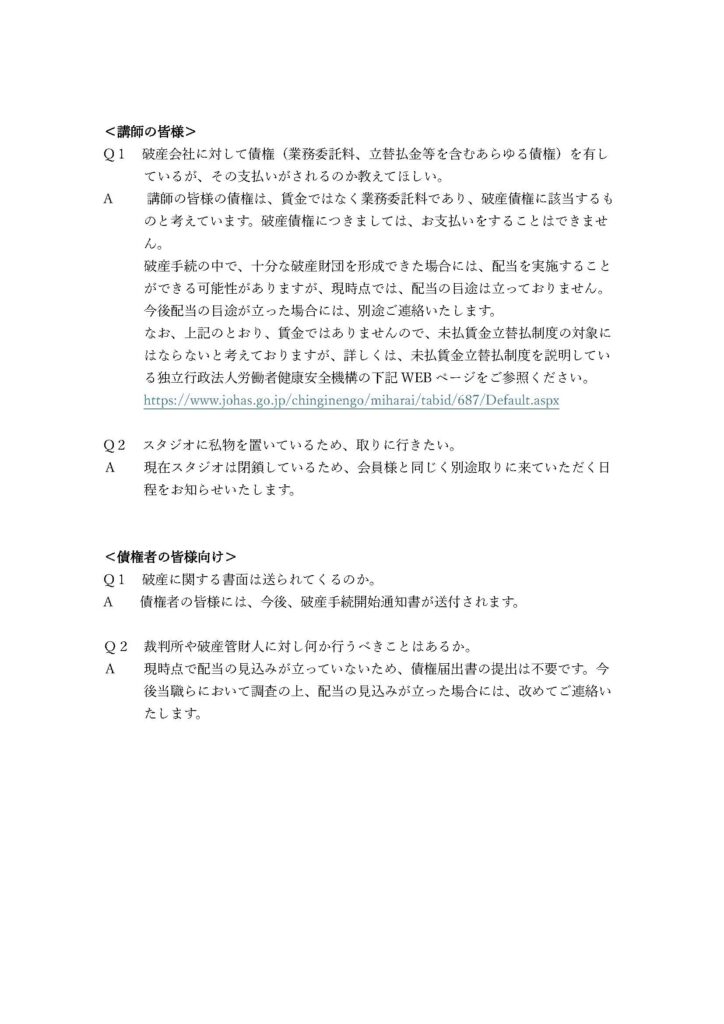 ＜講師の皆様＞

Q１　破産会社に対して債権（業務委託料、立替払金等を含むあらゆる債権）を有しているが、その支払いがされるのか教えてほしい。

A　講師の皆様の債権は、賃金ではなく業務委託料であり、破産債権に該当するものと考えています。破産債権につきましては、お支払いをすることはできません。

破産手続の中で、十分な破産財団を形成できた場合には、配当を実施することができる可能性がありますが、現時点では、配当の目途は立っておりません。今後配当の目途が立った場合には、別途ご連絡いたします。

なお、上記のとおり、賃金ではありませんので、未払賃金立替払制度の対象にはならないと考えておりますが、詳しくは、未払賃金立替払制度を説明している独立行政法人労働者健康安全機構の下記WEBページをご参照ください。
https://www.johas.go.jp/chinginengo/miharai/tabid/687/Default.aspx

Q２　スタジオに私物を置いているため、取りに行きたい。

A　現在スタジオは閉鎖しているため、会員様と同じく別途取りに来ていただく日程をお知らせいたします。

＜債権者の皆様向け＞

Q１　破産に関する書面は送られてくるのか。

A　債権者の皆様には、今後、破産手続開始通知書が送付されます。

Q２　裁判所や破産管財人に対し何か行うべきことはあるか。

A　現時点で配当の見込みが立っていないため、債権届出書の提出は不要です。今後当職らにおいて調査の上、配当の見込みが立った場合には、改めてご連絡いたします。